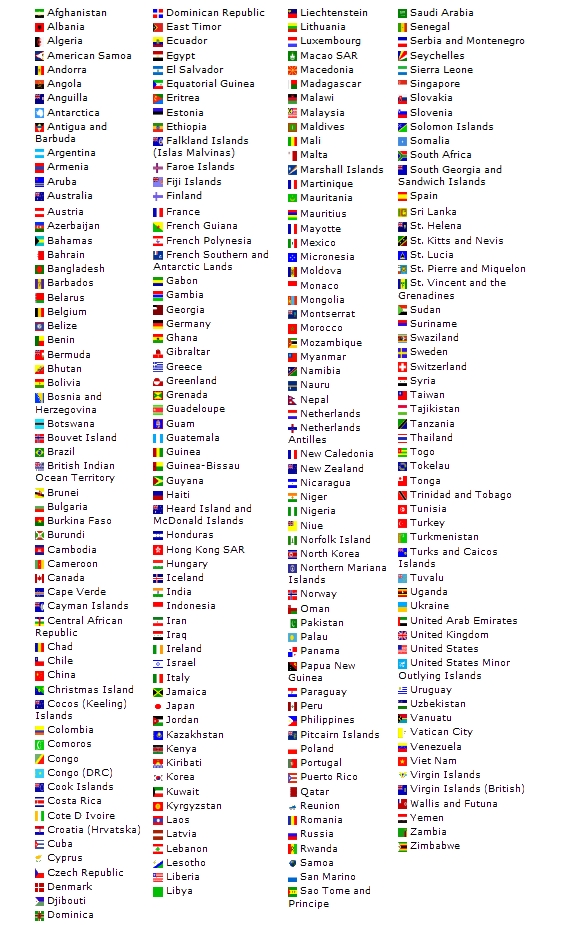 Afghanistan
Albania
Algeria
American Samoa
Andorra
Angola
Anguilla
Antarctica
Antigua and Barbuda
Argentina
Armenia
Aruba
Australia
Austria
Azerbaijan
Bahamas
Bahrain
Bangladesh
Barbados
Belarus
Belgium
Belize
Benin
Bermuda
Bhutan
Bolivia
Bosnia and Herzegovina
Botswana
Bouvet Island
Brazil
British Indian Ocean Territory
Brunei
Bulgaria
Burkina Faso
Burundi
Cambodia
Cameroon
Canada
Cape Verde
Cayman Islands
Central African Republic
Chad
Chile
China
Christmas Island
Cocos (Keeling) Islands
Colombia
Comoros
Congo
Congo (DRC)
Cook Islands
Costa Rica
Cote D Ivoire
Croatia (Hrvatska)
Cuba
Cyprus
Czech Republic
Denmark
Djibouti
Dominica

Dominican Republic
East Timor
Ecuador
Egypt
El Salvador
Equatorial Guinea
Eritrea
Estonia
Ethiopia
Falkland Islands (Islas Malvinas)
Faroe Islands
Fiji Islands
Finland
France
French Guiana
French Polynesia
French Southern and Antarctic Lands
Gabon
Gambia
Georgia
Germany
Ghana
Gibraltar
Greece
Greenland
Grenada
Guadeloupe
Guam
Guatemala
Guinea
Guinea-Bissau
Guyana
Haiti
Heard Island and McDonald Islands
Honduras
Hong Kong SAR
Hungary
Iceland
India
Indonesia
Iran
Iraq
Ireland
Israel
Italy
Jamaica
Japan
Jordan
Kazakhstan
Kenya
Kiribati
Korea
Kuwait
Kyrgyzstan
Laos
Latvia
Lebanon
Lesotho
Liberia
Libya

Liechtenstein
Lithuania
Luxembourg
Macao SAR
Macedonia
Madagascar
Malawi
Malaysia
Maldives
Mali
Malta
Marshall Islands
Martinique
Mauritania
Mauritius
Mayotte
Mexico
Micronesia
Moldova
Monaco
Mongolia
Montserrat
Morocco
Mozambique
Myanmar
Namibia
Nauru
Nepal
Netherlands
Netherlands Antilles
New Caledonia
New Zealand
Nicaragua
Niger
Nigeria
Niue
Norfolk Island
North Korea
Northern Mariana Islands
Norway
Oman
Pakistan
Palau
Panama
Papua New Guinea
Paraguay
Peru
Philippines
Pitcairn Islands
Poland
Portugal
Puerto Rico
Qatar
Reunion
Romania
Russia
Rwanda
Samoa
San Marino
Sao Tome and Principe

Saudi Arabia
Senegal
Serbia and Montenegro
Seychelles
Sierra Leone
Singapore
Slovakia
Slovenia
Solomon Islands
Somalia
South Africa
South Georgia and Sandwich Islands
Spain
Sri Lanka
St. Helena
St. Kitts and Nevis
St. Lucia
St. Pierre and Miquelon
St. Vincent and the Grenadines
Sudan
Suriname
Swaziland
Sweden
Switzerland
Syria
Taiwan
Tajikistan
Tanzania
Thailand
Togo
Tokelau
Tonga
Trinidad and Tobago
Tunisia
Turkey
Turkmenistan
Turks and Caicos Islands
Tuvalu
Uganda
Ukraine
United Arab Emirates
United Kingdom
United States
United States Minor Outlying Islands
Uruguay
Uzbekistan
Vanuatu
Vatican City
Venezuela
Viet Nam
Virgin Islands
Virgin Islands (British)
Wallis and Futuna
Yemen
Zambia
Zimbabwe